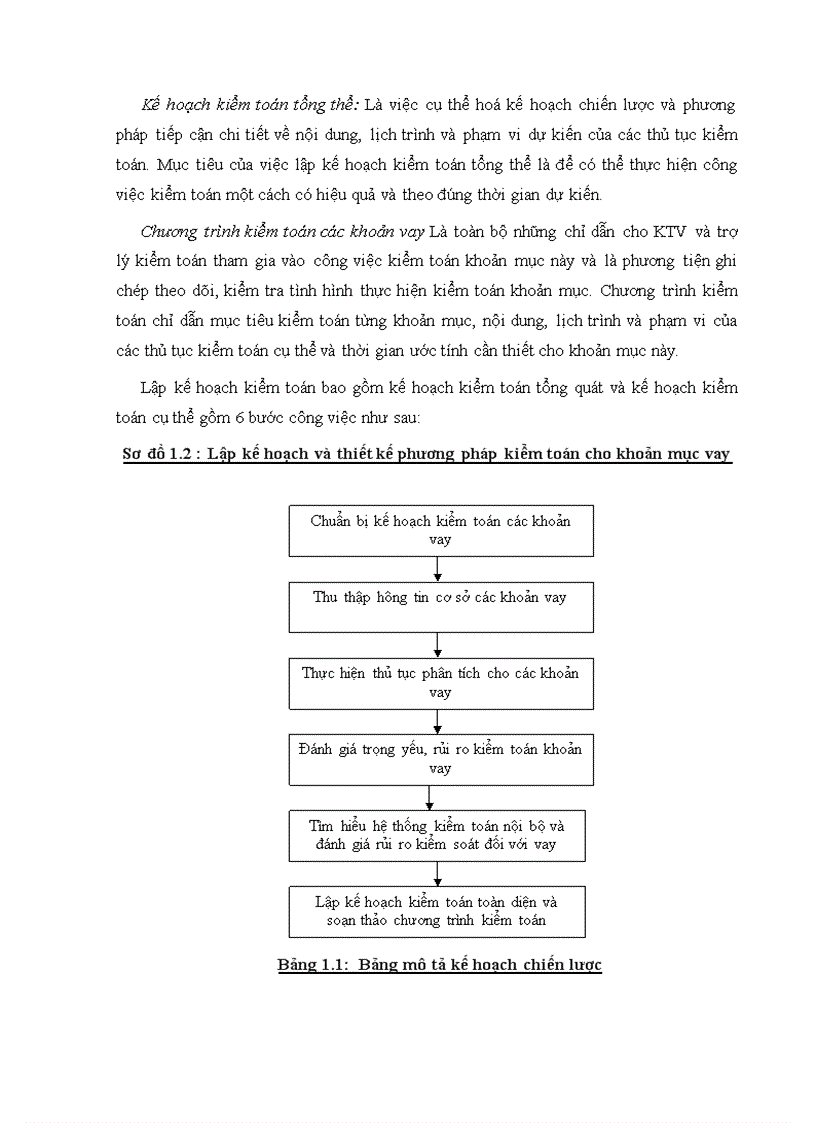 Kế hoạch kiểm toán tổng thể: Là việc cụ thể hoá kế hoạch chiến lược và phương pháp tiếp cận chi tiết về nội dung, lịch trình và phạm vi dự kiến của các thủ tục kiểm toán. Mục tiêu của việc lập kế hoạch kiểm toán tổng thể là để có thể thực hiện công việc kiểm toán một cách có hiệu quả và theo đúng thời gian dự kiến.

Chương trình kiểm toán các khoản vay Là toàn bộ những chỉ dẫn cho KTV và trợ lý kiểm toán tham gia vào công việc kiểm toán khoản mục này và là phương tiện ghi chép theo dõi, kiểm tra tình hình thực hiện kiểm toán khoản mục. Chương trình kiểm toán chỉ dẫn mục tiêu kiểm toán từng khoản mục, nội dung, lịch trình và phạm vi của các thủ tục kiểm toán cụ thể và thời gian ước tính cần thiết cho khoản mục này.

Lập kế hoạch kiểm toán bao gồm kế hoạch kiểm toán tổng quát và kế hoạch kiểm toán cụ thể gồm 6 bước công việc như sau:

Sơ đồ 1.2 : Lập kế hoạch và thiết kế phương pháp kiểm toán cho khoản mục vay

Chuẩn bị kế hoạch kiểm toán các khoản vay

Thu thập hông tin cơ sở các khoản vay

Thực hiện thủ tục phân tích cho các khoản vay

Đánh giá trọng yếu, rủi ro kiểm toán khoản vay

Tìm hiểu hệ thống kiểm toán nội bộ và đánh giá rủi ro kiểm soát đối với vay

Lập kế hoạch kiểm toán toàn diện và soạn thảo chương trình kiểm toán

Bảng 1.1: Bảng mô tả kế hoạch chiến lược